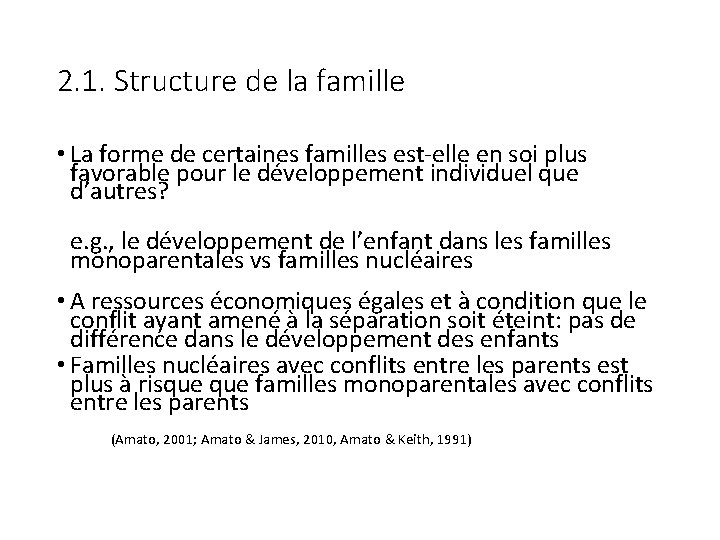 2.1. Structure de la famille

• La forme de certaines familles est-elle en soi plus favorable pour le développement individuel que d'autres?

e.g., le développement de l'enfant dans les familles monoparentales vs familles nucléaires

• A ressources économiques égales et à condition que le conflit ayant amené à la séparation soit éteint: pas de différence dans le développement des enfants

• Familles nucléaires avec conflits entre les parents est plus à risque que familles monoparentales avec conflits entre les parents

(Amato, 2001; Amato & James, 2010, Amato & Keith, 1991)